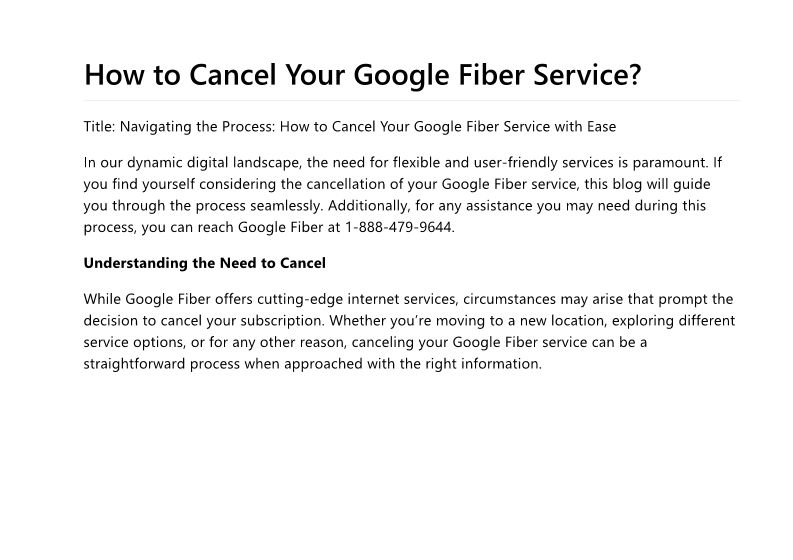 How to Cancel Your Google Fiber Service?

Title: Navigating the Process: How to Cancel Your Google Fiber Service with Ease

In our dynamic digital landscape, the need for flexible and user-friendly services is paramount. If you find yourself considering the cancellation of your Google Fiber service, this blog will guide you through the process seamlessly. Additionally, for any assistance you may need during this process, you can reach Google Fiber at 1-888-479-9644.

Understanding the Need to Cancel

While Google Fiber offers cutting-edge internet services, circumstances may arise that prompt the decision to cancel your subscription. Whether you're moving to a new location, exploring different service options, or for any other reason, canceling your Google Fiber service can be a straightforward process when approached with the right information.